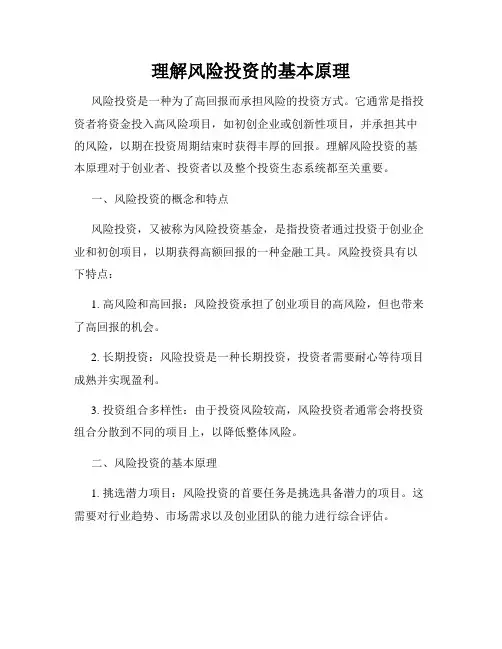 理解风险投资的基本原理

风险投资是一种为了高回报而承担风险的投资方式。它通常是指投资者将资金投入高风险项目，如初创企业或创新性项目，并承担其中的风险，以期在投资周期结束时获得丰厚的回报。理解风险投资的基本原理对于创业者、投资者以及整个投资生态系统都至关重要。

一、风险投资的概念和特点

风险投资，又被称为风险投资基金，是指投资者通过投资于创业企业和初创项目，以期获得高额回报的一种金融工具。风险投资具有以下特点：

1. 高风险和高回报：风险投资承担了创业项目的高风险，但也带来了高回报的机会。

2. 长期投资：风险投资是一种长期投资，投资者需要耐心等待项目成熟并实现盈利。

3. 投资组合多样性：由于投资风险较高，风险投资者通常会将投资组合分散到不同的项目上，以降低整体风险。

二、风险投资的基本原理

1. 挑选潜力项目：风险投资的首要任务是挑选具备潜力的项目。这需要对行业趋势、市场需求以及创业团队的能力进行综合评估。